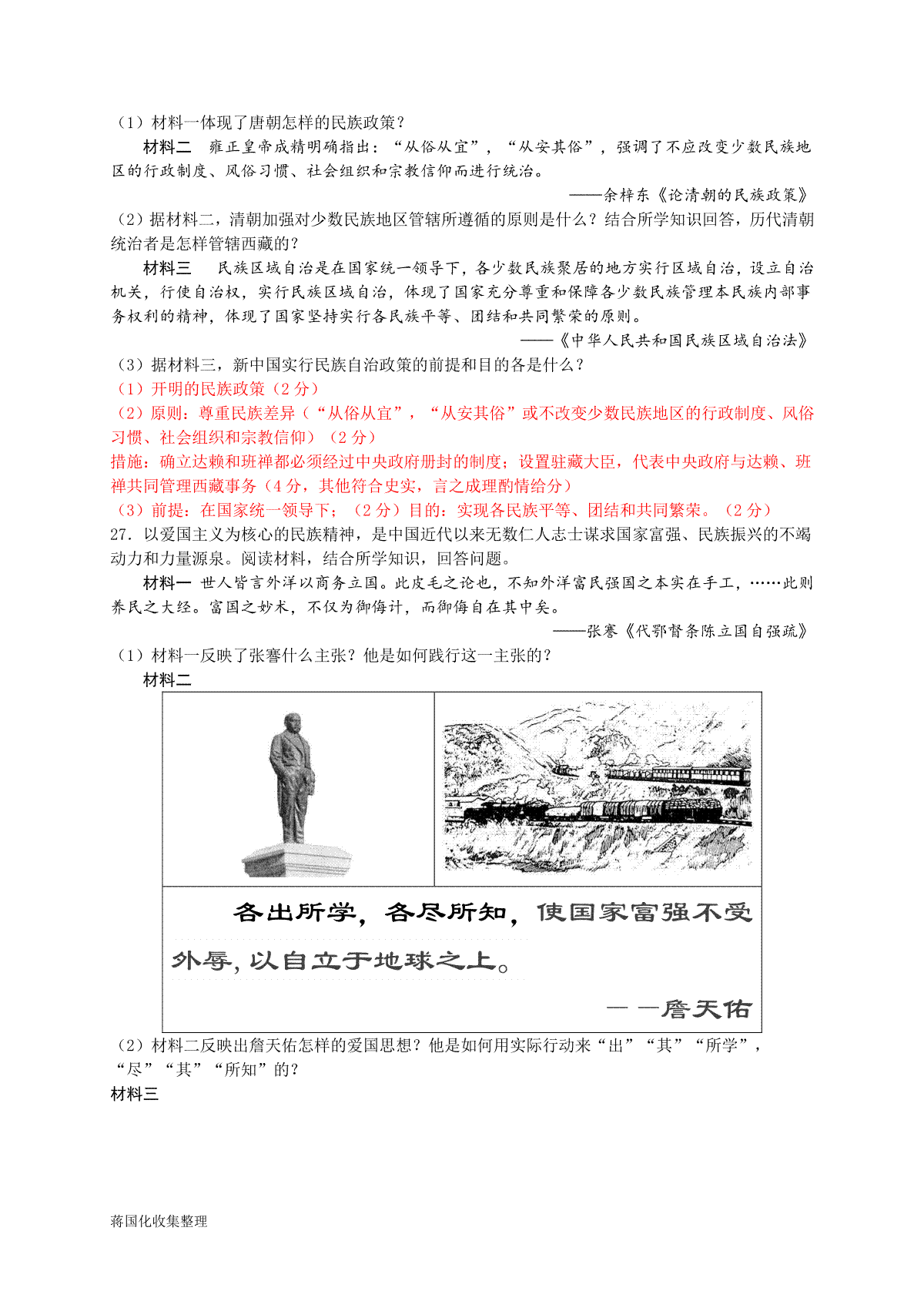 （1）材料一体现了唐朝怎样的民族政策？

材料二　雍正皇帝成精明确指出：“从俗从宜”，“从安其俗”，强调了不应改变少数民族地区的行政制度、风俗习惯、社会组织和宗教信仰而进行统治。

——余梓东《论清朝的民族政策》

（2）据材料二，清朝加强对少数民族地区管辖所遵循的原则是什么？结合所学知识回答，历代清朝统治者是怎样管辖西藏的？

材料三　民族区域自治是在国家统一领导下，各少数民族聚居的地方实行区域自治，设立自治机关，行使自治权，实行民族区域自治，体现了国家充分尊重和保障各少数民族管理本民族内部事务权利的精神，体现了国家坚持实行各民族平等、团结和共同繁荣的原则。

——《中华人民共和国民族区域自治法》

（3）据材料三，新中国实行民族自治政策的前提和目的各是什么？

（1）开明的民族政策（2 分）

（2）原则：尊重民族差异（“从俗从宜”，“从安其俗”或不改变少数民族地区的行政制度、风俗习惯、社会组织和宗教信仰）（2 分）

措施：确立达赖和班禅都必须经过中央政府册封的制度；设置驻藏大臣，代表中央政府与达赖、班禅共同管理西藏事务（4 分，其他符合史实，言之成理酌情给分）

（3）前提：在国家统一领导下；（2 分）目的：实现各民族平等、团结和共同繁荣。（2 分）

27．以爱国主义为核心的民族精神，是中国近代以来无数仁人志士谋求国家富强、民族振兴的不竭动力和力量源泉。阅读材料，结合所学知识，回答问题。

材料一　世人皆言外洋以商务立国。此皮毛之论也，不知外洋富民强国之本实在手工，……此则养民之大经。富国之妙术，不仅为御侮计，而御侮自在其中矣。

——张謇《代鄂督条陈立国自强疏》

（1）材料一反映了张謇什么主张？他是如何践行这一主张的？

材料二

各出所学，各尽所知，使国家富强不受外辱，以自立于地球之上。

——詹天佑

（2）材料二反映出詹天佑怎样的爱国思想？他是如何用实际行动来“出”“其”“所学”，“尽”“其”“所知”的？

材料三

蒋国化收集整理